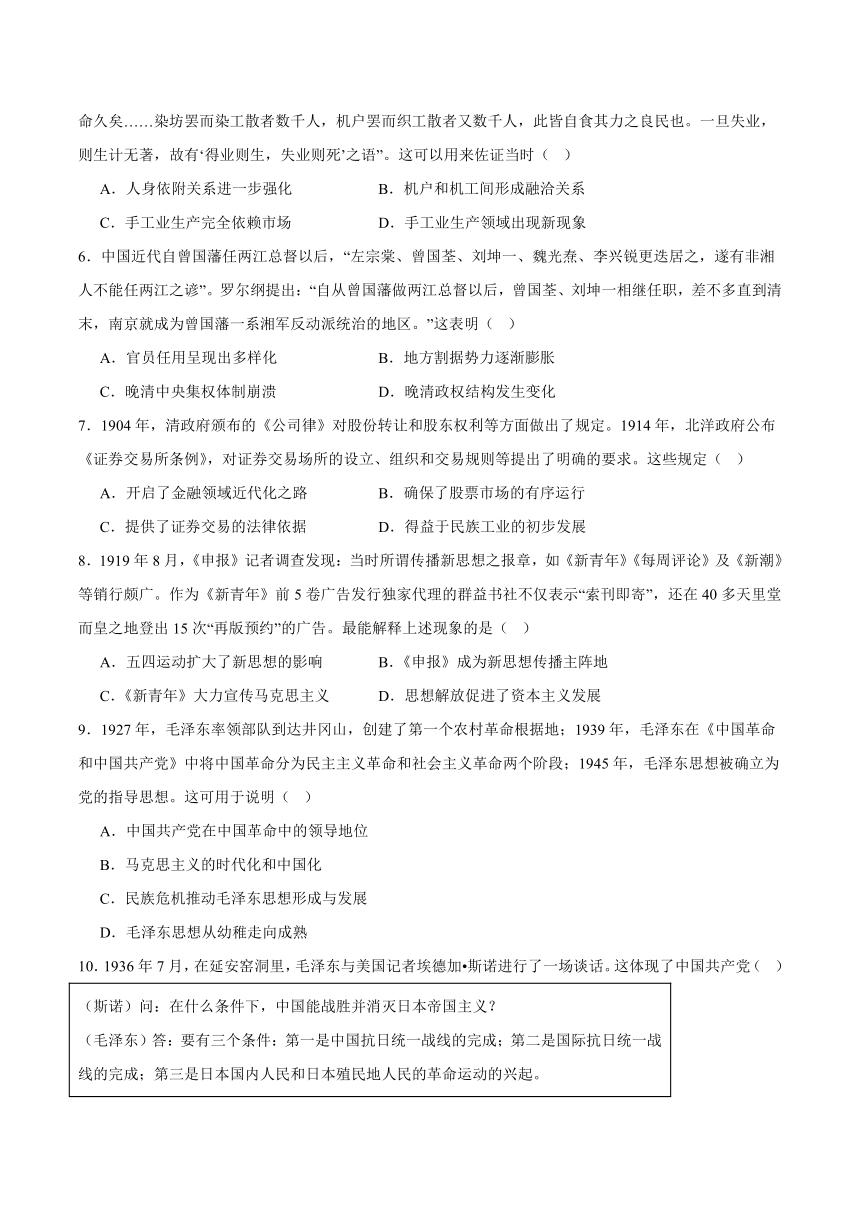 命久矣……染坊罢而染工散者数千人，机户罢而织工散者又数千人，此皆自食其力之良民也。一旦失业，则生计无著，故有‘得业则生，失业则死’之语”。这可以用来佐证当时（ ）

A．人身依附关系进一步强化　　B．机户和机工间形成融洽关系

C．手工业生产完全依赖市场　　D．手工业生产领域出现新现象

6．中国近代自曾国藩任两江总督以后，“左宗棠、曾国荃、刘坤一、魏光焘、李兴锐更迭居之，遂有非湘人不能任两江之谚”。罗尔纲提出：“自从曾国藩做两江总督以后，曾国荃、刘坤一相继任职，差不多直到清末，南京就成为曾国藩一系湘军反动派统治的地区。”这表明（ ）

A．官员任用呈现出多样化　　B．地方割据势力逐渐膨胀

C．晚清中央集权体制崩溃　　D．晚清政权结构发生变化

7．1904 年，清政府颁布的《公司律》对股份转让和股东权利等方面做出了规定。1914 年，北洋政府公布《证券交易所条例》，对证券交易场所的设立、组织和交易规则等提出了明确的要求。这些规定（ ）

A．开启了金融领域近代化之路　　B．确保了股票市场的有序运行

C．提供了证券交易的法律依据　　D．得益于民族工业的初步发展

8．1919 年 8 月，《申报》记者调查发现：当时所谓传播新思想之报章，如《新青年》《每周评论》及《新潮》等销行颇广。作为《新青年》前 5 卷广告发行独家代理的群益书社不仅表示“索刊即寄”，还在 40 多天里堂而皇之地登出 15 次“再版预约”的广告。最能解释上述现象的是（ ）

A．五四运动扩大了新思想的影响　　B．《申报》成为新思想传播主阵地

C．《新青年》大力宣传马克思主义　　D．思想解放促进了资本主义发展

9．1927 年，毛泽东率领部队到达井冈山，创建了第一个农村革命根据地；1939 年，毛泽东在《中国革命和中国共产党》中将中国革命分为民主主义革命和社会主义革命两个阶段；1945 年，毛泽东思想被确立为党的指导思想。这可用于说明（ ）

A．中国共产党在中国革命中的领导地位

B．马克思主义的时代化和中国化

C．民族危机推动毛泽东思想形成与发展

D．毛泽东思想从幼稚走向成熟

10．1936 年 7 月，在延安窑洞里，毛泽东与美国记者埃德加•斯诺进行了一场谈话。这体现了中国共产党（ ）

（斯诺）问：在什么条件下，中国能战胜并消灭日本帝国主义？

（毛泽东）答：要有三个条件：第一是中国抗日统一战线的完成；第二是国际抗日统一战线的完成；第三是日本国内人民和日本殖民地人民的革命运动的兴起。